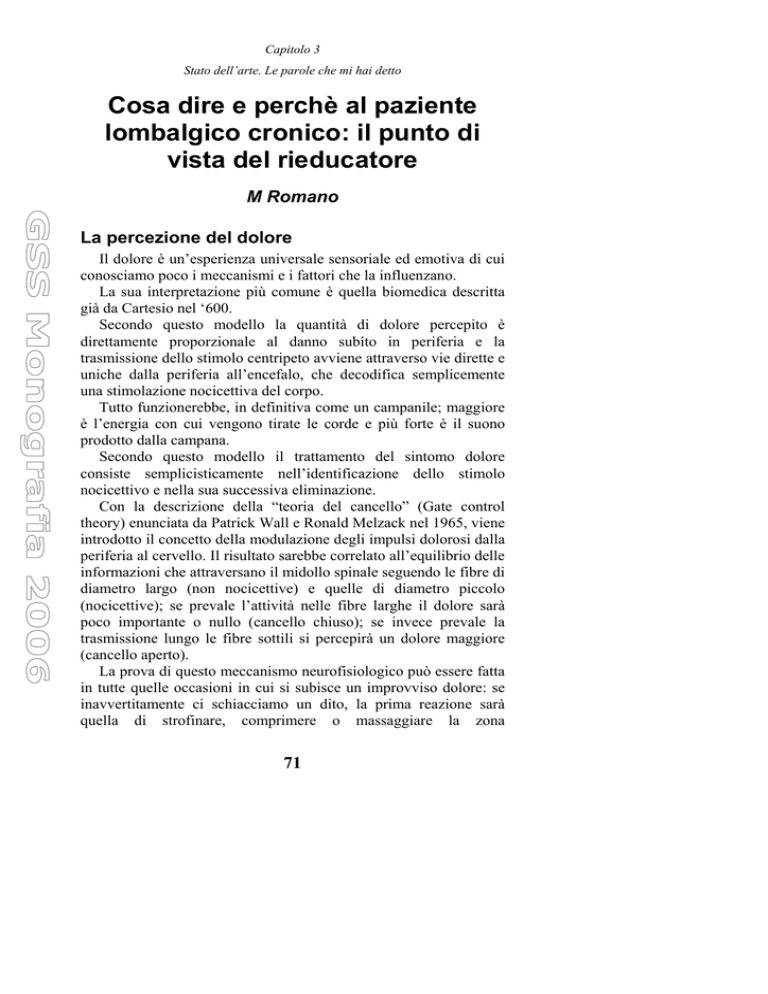 Capitolo 3

Stato dell'arte. Le parole che mi hai detto

Cosa dire e perchè al paziente lombalgico cronico: il punto di vista del rieducatore

M Romano

GSS Monografia 2006

La percezione del dolore

Il dolore è un'esperienza universale sensoriale ed emotiva di cui conosciamo poco i meccanismi e i fattori che la influenzano.

La sua interpretazione più comune è quella biomedica descritta già da Cartesio nel '600.

Secondo questo modello la quantità di dolore percepito è direttamente proporzionale al danno subíto in periferia e la trasmissione dello stimolo centripeto avviene attraverso vie dirette e uniche dalla periferia all'encefalo, che decodifica semplicemente una stimolazione nocicettiva del corpo.

Tutto funzionerebbe, in definitiva come un campanile; maggiore è l'energia con cui vengono tirate le corde e più forte è il suono prodotto dalla campana.

Secondo questo modello il trattamento del sintomo dolore consiste semplicisticamente nell'identificazione dello stimolo nocicettivo e nella sua successiva eliminazione.

Con la descrizione della "teoria del cancello" (Gate control theory) enunciata da Patrick Wall e Ronald Melzack nel 1965, viene introdotto il concetto della modulazione degli impulsi dolorosi dalla periferia al cervello. Il risultato sarebbe correlato all'equilibrio delle informazioni che attraversano il midollo spinale seguendo le fibre di diametro largo (non nocicettive) e quelle di diametro piccolo (nocicettive); se prevale l'attività nelle fibre larghe il dolore sarà poco importante o nullo (cancello chiuso); se invece prevale la trasmissione lungo le fibre sottili si percepirà un dolore maggiore (cancello aperto).

La prova di questo meccanismo neurofisiologico può essere fatta in tutte quelle occasioni in cui si subisce un improvviso dolore: se inavvertitamente ci schiacciamo un dito, la prima reazione sarà quella di strofinare, comprimere o massaggiare la zona

71